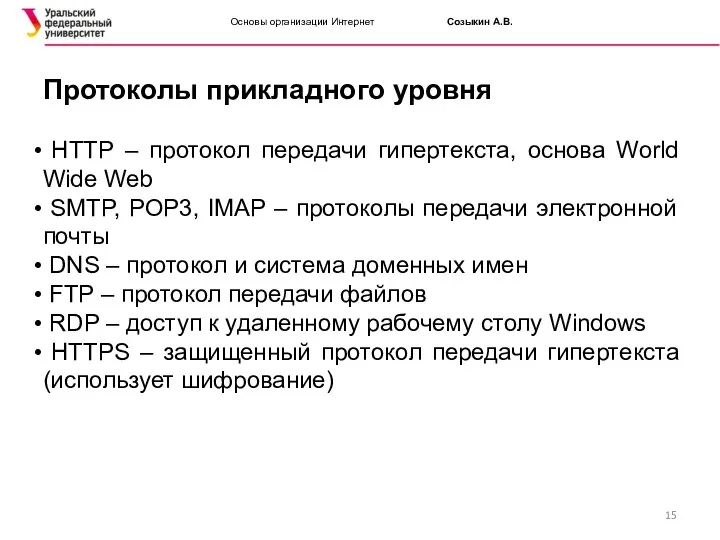 Уральский федеральный университет

Основы организации Интернет

Созыкин А.В.

Протоколы прикладного уровня

• HTTP – протокол передачи гипертекста, основа World Wide Web
• SMTP, POP3, IMAP – протоколы передачи электронной почты
• DNS – протокол и система доменных имен
• FTP – протокол передачи файлов
• RDP – доступ к удаленному рабочему столу Windows
• HTTPS – защищенный протокол передачи гипертекста (использует шифрование)

15